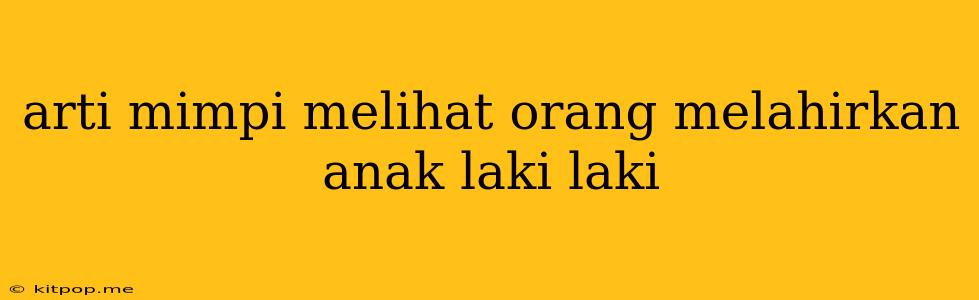 arti mimpi melihat orang melahirkan anak laki laki

© kitpop.me